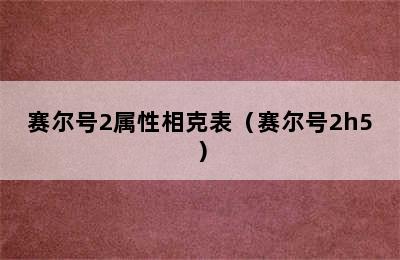 赛尔号2属性相克表（赛尔号2h5）